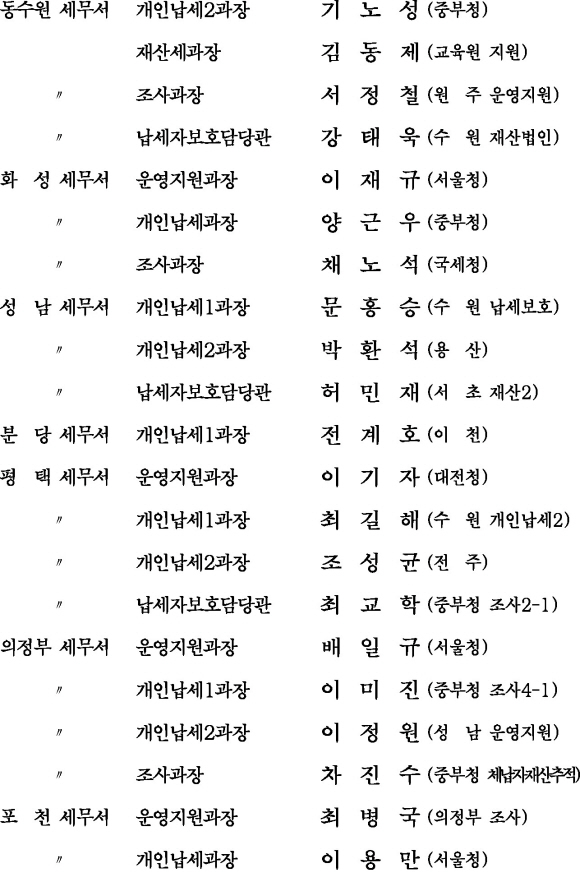 | | | | |
|---|---|---|---|
| 동수원 세무서 | 개인납세2과장 | 기 노 성 | (중부청) |
| | 재산세과장 | 김 동 제 | (교육원 지원) |
| 〃 | 조사과장 | 서 정 철 | (원 주 운영지원) |
| 〃 | 납세자보호담당관 | 강 태 욱 | (수 원 재산법인) |
| 화 성 세무서 | 운영지원과장 | 이 재 규 | (서울청) |
| 〃 | 개인납세과장 | 양 근 우 | (중부청) |
| 〃 | 조사과장 | 채 노 석 | (국세청) |
| 성 남 세무서 | 개인납세1과장 | 문 홍 승 | (수 원 납세보호) |
| 〃 | 개인납세2과장 | 박 환 석 | (용 산) |
| 〃 | 납세자보호담당관 | 허 민 재 | (서 초 재산2) |
| 분 당 세무서 | 개인납세1과장 | 전 계 호 | (이 천) |
| 평 택 세무서 | 운영지원과장 | 이 기 자 | (대전청) |
| 〃 | 개인납세1과장 | 최 길 해 | (수 원 개인납세2) |
| 〃 | 개인납세2과장 | 조 성 균 | (전 주) |
| 〃 | 납세자보호담당관 | 최 교 학 | (중부청 조사2-1) |
| 의정부 세무서 | 운영지원과장 | 배 일 규 | (서울청) |
| 〃 | 개인납세1과장 | 이 미 진 | (중부청 조사4-1) |
| 〃 | 개인납세2과장 | 이 정 원 | (성 남 운영지원) |
| 〃 | 조사과장 | 차 진 수 | (중부청 체납자재산추적) |
| 포 천 세무서 | 운영지원과장 | 최 병 국 | (의정부 조사) |
| 〃 | 개인납세과장 | 이 용 만 | (서울청) |